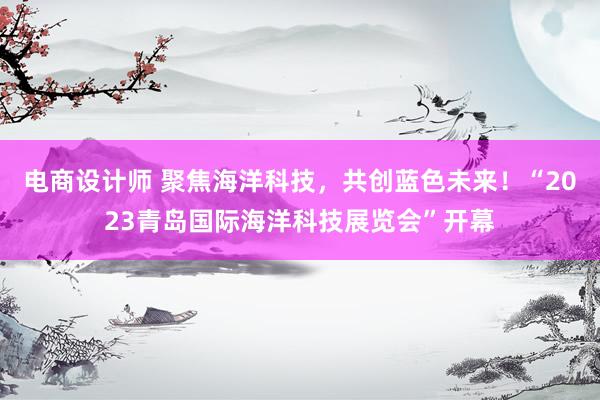 电商设计师 聚焦海洋科技，共创蓝色未来！“2023青岛国际海洋科技展览会”开幕